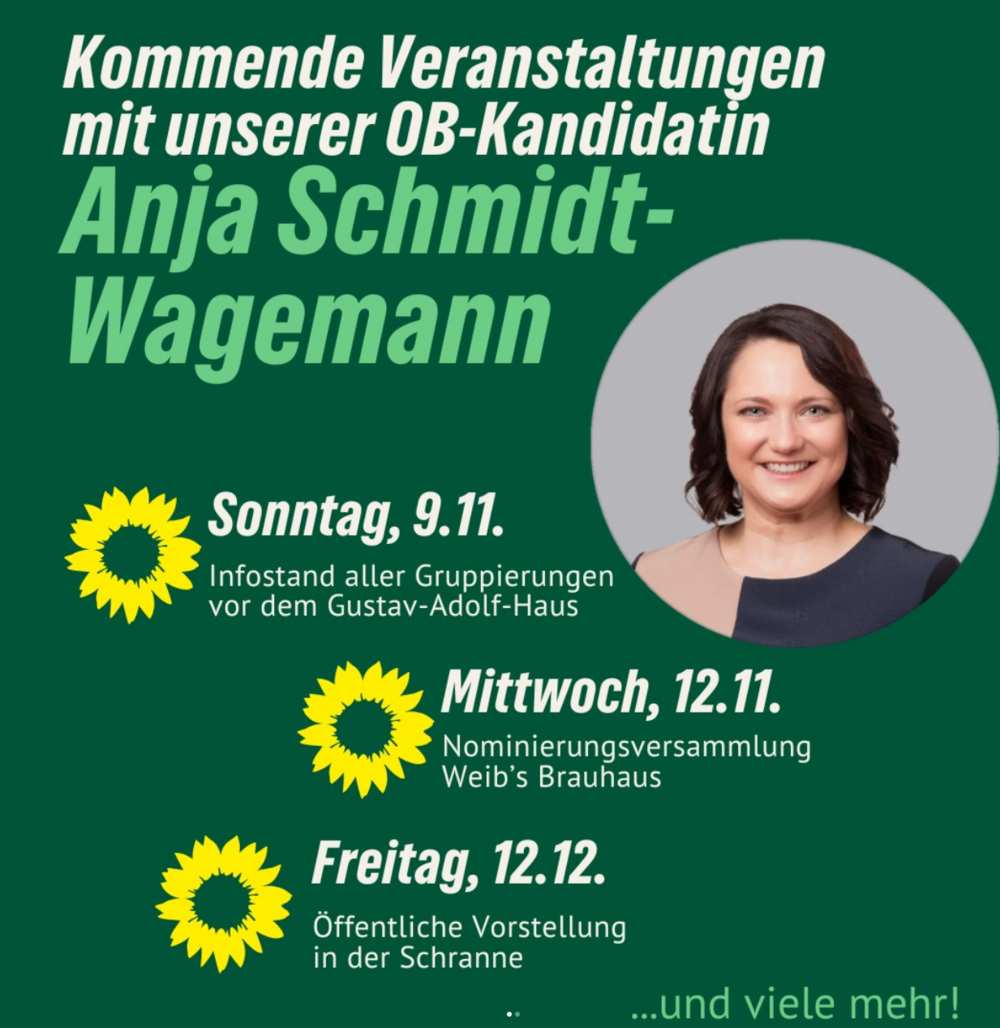 Kommende Veranstaltungen mit unserer OB-Kandidatin

Anja Schmidt-Wagemann

Sonntag, 9.11.

Infostand aller Gruppierungen vor dem Gustav-Adolf-Haus

Mittwoch, 12.11.

Nominierungsversammlung Weib's Brauhaus

Freitag, 12.12.

Öffentliche Vorstellung in der Schranne

...und viele mehr!